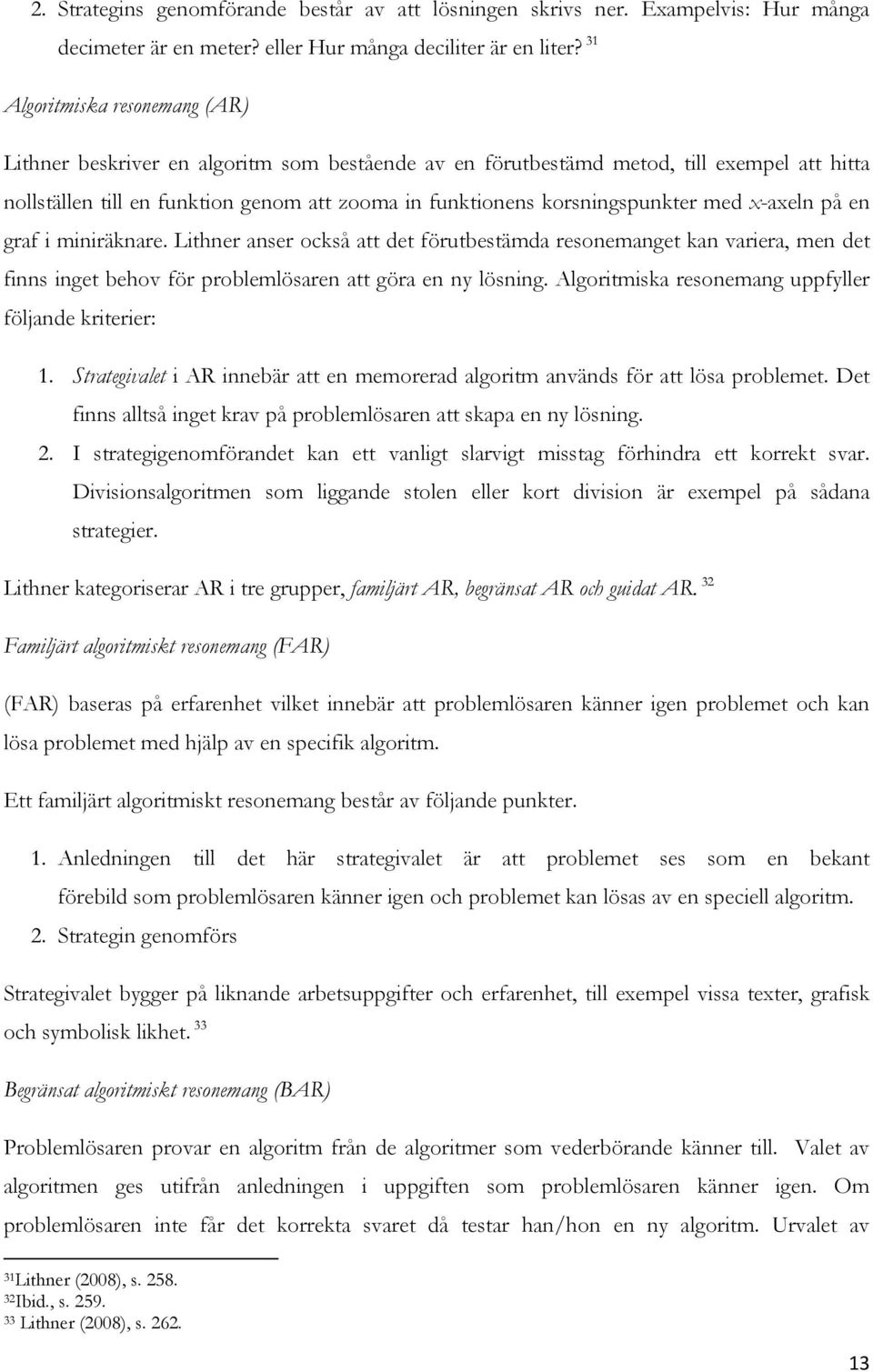 2. Strategins genomförande består av att lösningen skrivs ner. Exampelvis: Hur många decimeter är en meter? eller Hur många deciliter är en liter? $^{31}$

Algoritmiska resonemang (AR)

Lithner beskriver en algoritm som bestående av en förutbestämd metod, till exempel att hitta nollställen till en funktion genom att zooma in funktionens korsningspunkter med x-axeln på en graf i miniräknare. Lithner anser också att det förutbestämda resonemanget kan variera, men det finns inget behov för problemlösaren att göra en ny lösning. Algoritmiska resonemang uppfyller följande kriterier:

1. Strategivalet i AR innebär att en memorerad algoritm används för att lösa problemet. Det finns alltså inget krav på problemlösaren att skapa en ny lösning.
2. I strategigenomförandet kan ett vanligt slarvigt misstag förhindra ett korrekt svar. Divisionsalgoritmen som liggande stolen eller kort division är exempel på sådana strategier.

Lithner kategoriserar AR i tre grupper, familjärt AR, begränsat AR och guidat AR. $^{32}$

Familjärt algoritmiskt resonemang (FAR)

(FAR) baseras på erfarenhet vilket innebär att problemlösaren känner igen problemet och kan lösa problemet med hjälp av en specifik algoritm.

Ett familjärt algoritmiskt resonemang består av följande punkter.

1. Anledningen till det här strategivalet är att problemet ses som en bekant förebild som problemlösaren känner igen och problemet kan lösas av en speciell algoritm.
2. Strategin genomförs

Strategivalet bygger på liknande arbetsuppgifter och erfarenhet, till exempel vissa texter, grafisk och symbolisk likhet. $^{33}$

Begränsat algoritmiskt resonemang (BAR)

Problemlösaren provar en algoritm från de algoritmer som vederbörande känner till. Valet av algoritmen ges utifrån anledningen i uppgiften som problemlösaren känner igen. Om problemlösaren inte får det korrekta svaret då testar han/hon en ny algoritm. Urvalet av

$^{31}$Lithner (2008), s. 258.
$^{32}$Ibid., s. 259.
$^{33}$ Lithner (2008), s. 262.

13